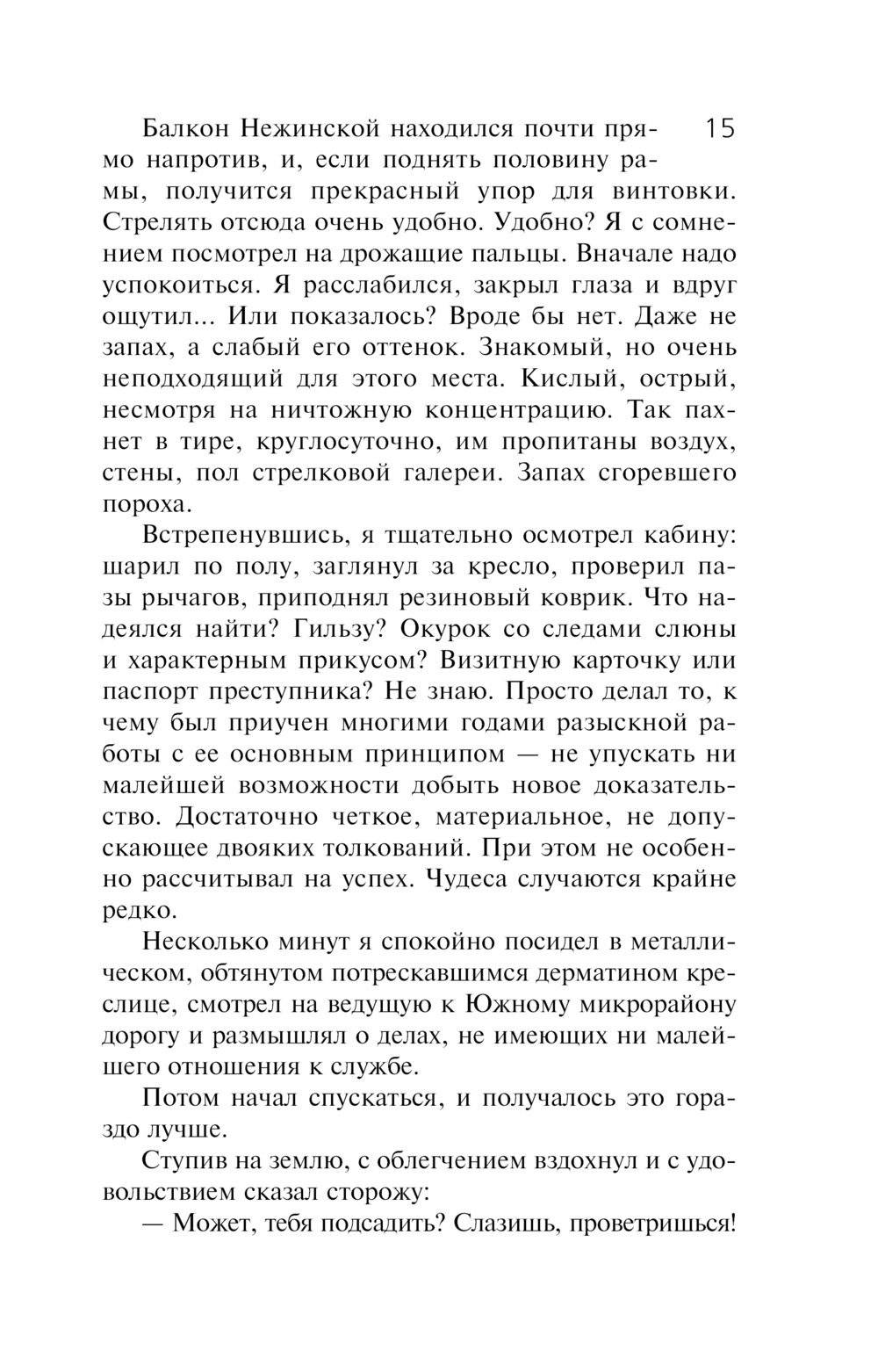 15

Балкон Нежинской находился почти прямо напротив, и, если поднять половину рамы, получится прекрасный упор для винтовки. Стрелять отсюда очень удобно. Удобно? Я с сомнением посмотрел на дрожащие пальцы. Вначале надо успокоиться. Я расслабился, закрыл глаза и вдруг ощутил... Или показалось? Вроде бы нет. Даже не запах, а слабый его оттенок. Знакомый, но очень неподходящий для этого места. Кислый, острый, несмотря на ничтожную концентрацию. Так пахнет в тире, круглосуточно, им пропитаны воздух, стены, пол стрелковой галереи. Запах сгоревшего пороха.

Встрепенувшись, я тщательно осмотрел кабину: шарил по полу, заглянул за кресло, проверил пазы рычагов, приподнял резиновый коврик. Что надеялся найти? Гильзу? Окурок со следами слюны и характерным прикусом? Визитную карточку или паспорт преступника? Не знаю. Просто делал то, к чему был приучен многими годами разыскной работы с ее основным принципом — не упускать ни малейшей возможности добыть новое доказательство. Достаточно четкое, материальное, не допускающее двояких толкований. При этом не особенно рассчитывал на успех. Чудеса случаются крайне редко.

Несколько минут я спокойно посидел в металлическом, обтянутом потрескавшимся дерматином креслице, смотрел на ведущую к Южному микрорайону дорогу и размышлял о делах, не имеющих ни малейшего отношения к службе.

Потом начал спускаться, и получалось это гораздо лучше.

Ступив на землю, с облегчением вздохнул и с удовольствием сказал сторожу:

— Может, тебя подсадить? Слазишь, проветришься!